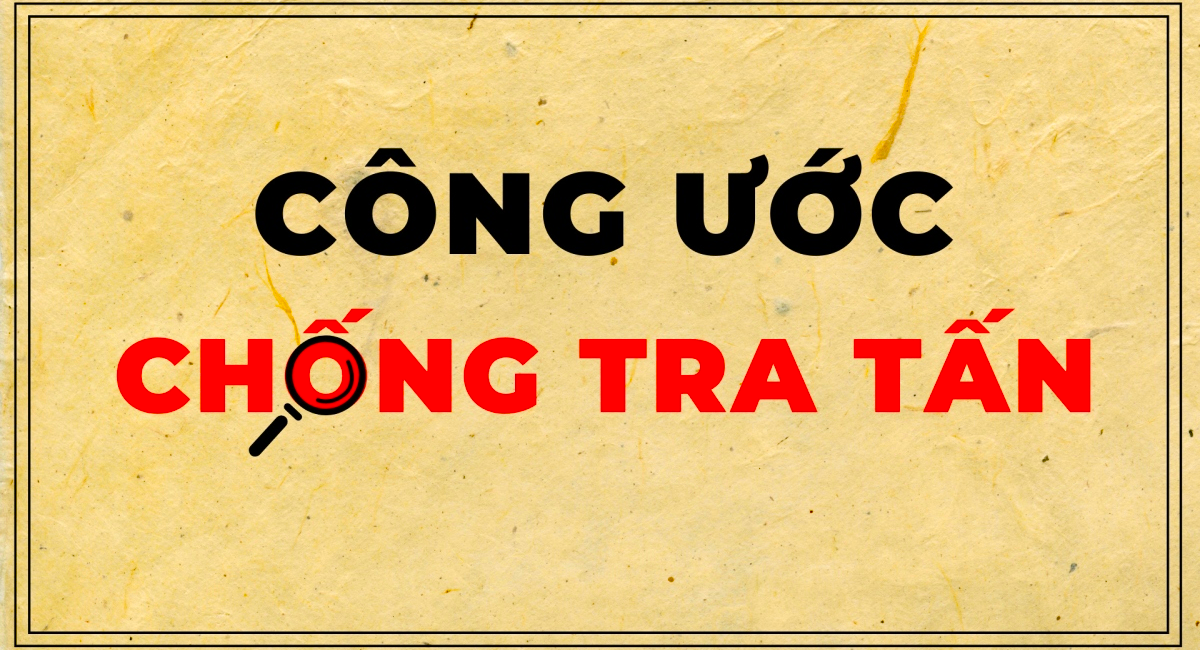 CÔNG ƯỚC
CHỐNG TRA TẤN